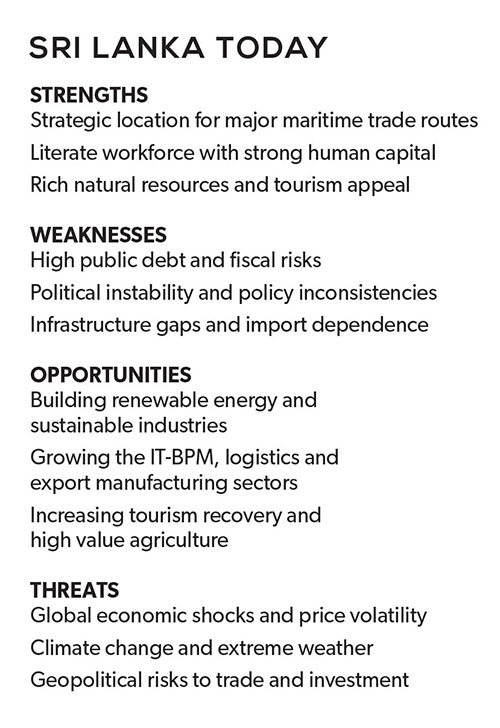 SRI LANKA TODAY

STRENGTHS
Strategic location for major maritime trade routes
Literate workforce with strong human capital
Rich natural resources and tourism appeal

WEAKNESSES
High public debt and fiscal risks
Political instability and policy inconsistencies
Infrastructure gaps and import dependence

OPPORTUNITIES
Building renewable energy and sustainable industries
Growing the IT-BPM, logistics and export manufacturing sectors
Increasing tourism recovery and high value agriculture

THREATS
Global economic shocks and price volatility
Climate change and extreme weather
Geopolitical risks to trade and investment